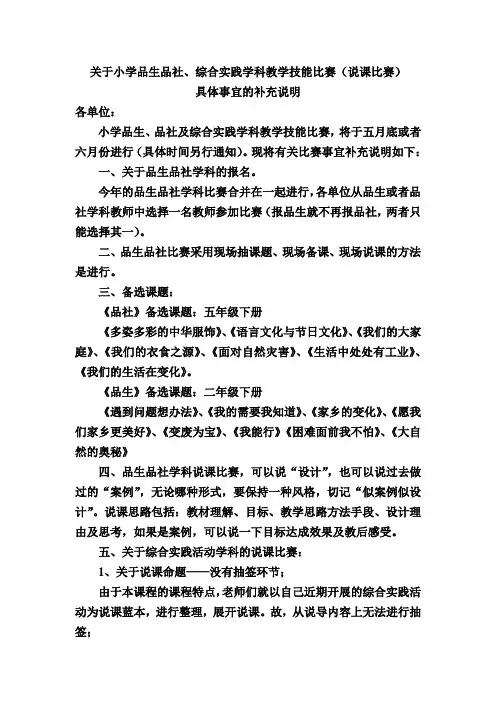 关于小学品生品社、综合实践学科教学技能比赛（说课比赛）
具体事宜的补充说明

各单位：

小学品生、品社及综合实践学科教学技能比赛，将于五月底或者六月份进行（具体时间另行通知）。现将有关比赛事宜补充说明如下：

一、关于品生品社学科的报名。

今年的品生品社学科比赛合并在一起进行，各单位从品生或者品社学科教师中选择一名教师参加比赛（报品生就不再报品社，两者只能选择其一）。

二、品生品社比赛采用现场抽课题、现场备课、现场说课的方法是进行。

三、备选课题：

《品社》备选课题：五年级下册

《多姿多彩的中华服饰》、《语言文化与节日文化》、《我们的大家庭》、《我们的衣食之源》、《面对自然灾害》、《生活中处处有工业》、《我们的生活在变化》。

《品生》备选课题：二年级下册

《遇到问题想办法》、《我的需要我知道》、《家乡的变化》、《愿我们家乡更美好》、《变废为宝》、《我能行》《困难面前我不怕》、《大自然的奥秘》

四、品生品社学科说课比赛，可以说“设计”，也可以说过去做过的“案例”，无论哪种形式，要保持一种风格，切记“似案例似设计”。说课思路包括：教材理解、目标、教学思路方法手段、设计理由及思考，如果是案例，可以说一下目标达成效果及教后感受。

五、关于综合实践活动学科的说课比赛：

1、关于说课命题——没有抽签环节；

由于本课程的课程特点，老师们就以自己近期开展的综合实践活动为说课蓝本，进行整理，展开说课。故，从说导内容上无法进行抽签；